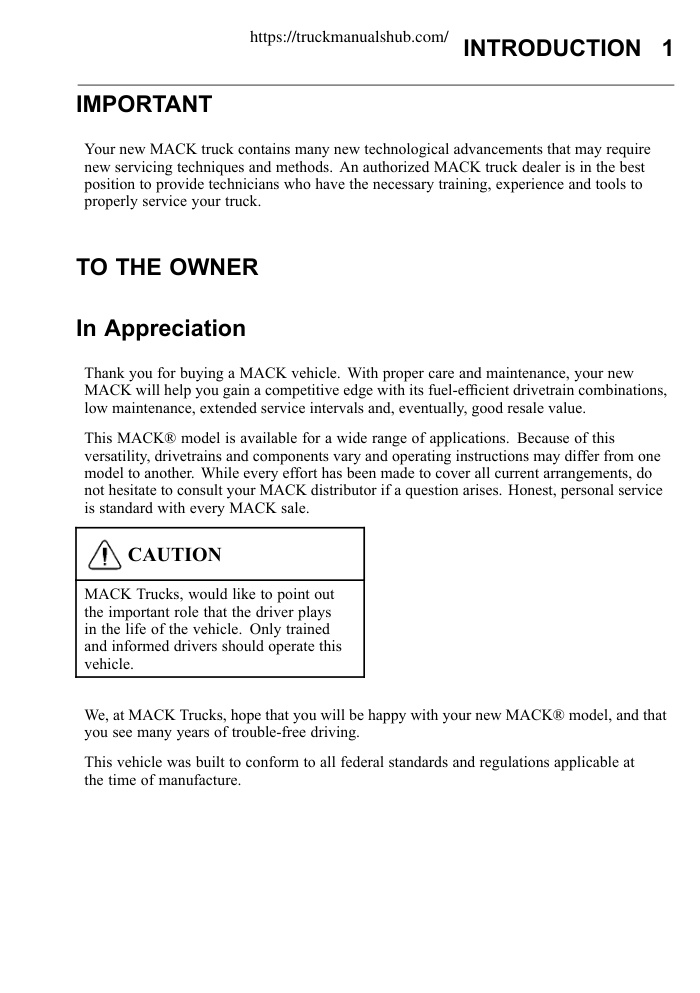 https://truckmanualshub.com/ INTRODUCTION 1

IMPORTANT

Your new MACK truck contains many new technological advancements that may require new servicing techniques and methods. An authorized MACK truck dealer is in the best position to provide technicians who have the necessary training, experience and tools to properly service your truck.

TO THE OWNER

In Appreciation

Thank you for buying a MACK vehicle. With proper care and maintenance, your new MACK will help you gain a competitive edge with its fuel-efficient drivetrain combinations, low maintenance, extended service intervals and, eventually, good resale value.

This MACK® model is available for a wide range of applications. Because of this versatility, drivetrains and components vary and operating instructions may differ from one model to another. While every effort has been made to cover all current arrangements, do not hesitate to consult your MACK distributor if a question arises. Honest, personal service is standard with every MACK sale.

CAUTION

MACK Trucks, would like to point out the important role that the driver plays in the life of the vehicle. Only trained and informed drivers should operate this vehicle.

We, at MACK Trucks, hope that you will be happy with your new MACK® model, and that you see many years of trouble-free driving.

This vehicle was built to conform to all federal standards and regulations applicable at the time of manufacture.